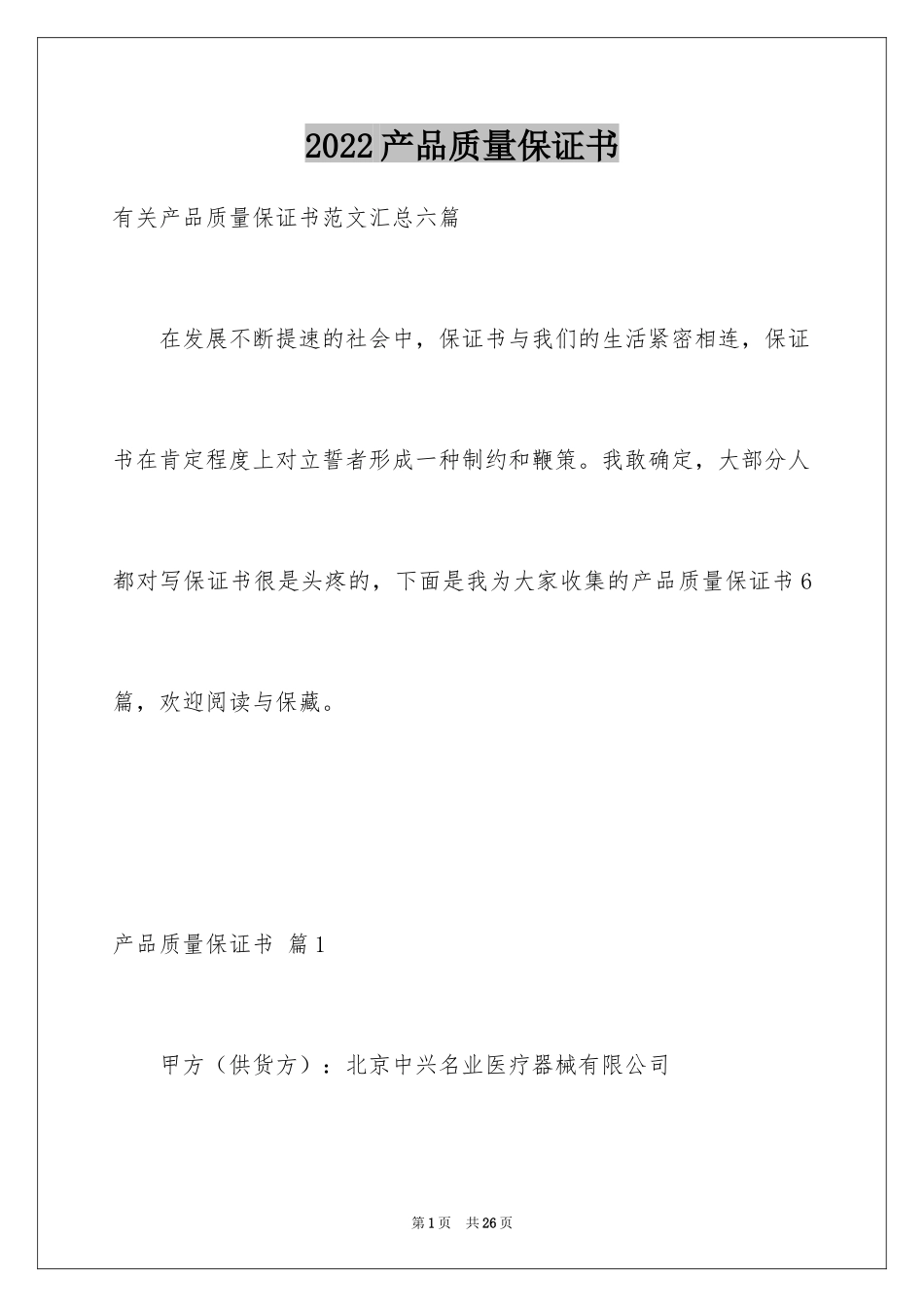 2022产品质量保证书

有关产品质量保证书范文汇总六篇

在发展不断提速的社会中，保证书与我们的生活紧密相连，保证书在肯定程度上对立誓者形成一种制约和鞭策。我敢确定，大部分人都对写保证书很是头疼的，下面是我为大家收集的产品质量保证书6篇，欢迎阅读与保藏。

产品质量保证书 篇1

甲方（供货方）：北京中兴名业医疗器械有限公司

第1页 共26页